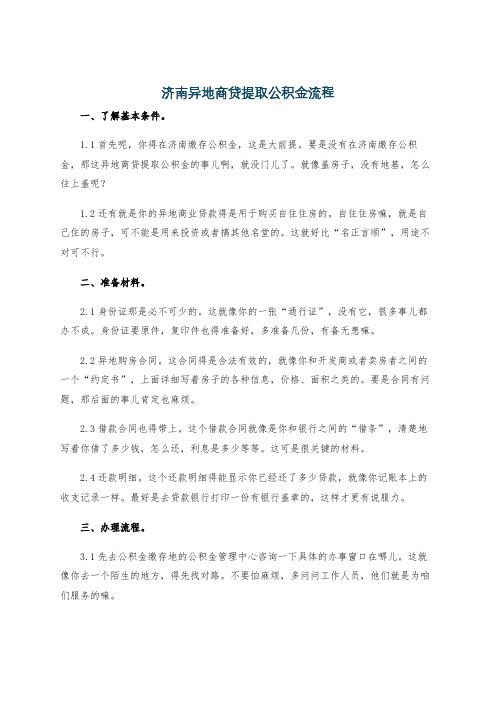 济南异地商贷提取公积金流程

一、了解基本条件。

1.1 首先呢，你得在济南缴存公积金，这是大前提。要是没有在济南缴存公积金，那这异地商贷提取公积金的事儿啊，就没门儿了。就像盖房子，没有地基，怎么往上盖呢？

1.2 还有就是你的异地商业贷款得是用于购买自住住房的。自住住房嘛，就是自己住的房子，可不能是用来投资或者搞其他名堂的。这就好比“名正言顺”，用途不对可不行。

二、准备材料。

2.1 身份证那是必不可少的，这就像你的一张“通行证”，没有它，很多事儿都办不成。身份证要原件，复印件也得准备好，多准备几份，有备无患嘛。

2.2 异地购房合同。这合同得是合法有效的，就像你和开发商或者卖房者之间的一个“约定书”，上面详细写着房子的各种信息，价格、面积之类的。要是合同有问题，那后面的事儿肯定也麻烦。

2.3 借款合同也得带上。这个借款合同就像是你和银行之间的“借条”，清楚地写着你借了多少钱，怎么还，利息是多少等等。这可是很关键的材料。

2.4 还款明细。这个还款明细得能显示你已经还了多少贷款，就像你记账本上的收支记录一样。最好是去贷款银行打印一份有银行盖章的，这样才更有说服力。

三、办理流程。

3.1 先去公积金缴存地的公积金管理中心咨询一下具体的办事窗口在哪儿。这就像你去一个陌生的地方，得先找对路。不要怕麻烦，多问问工作人员，他们就是为咱们服务的嘛。